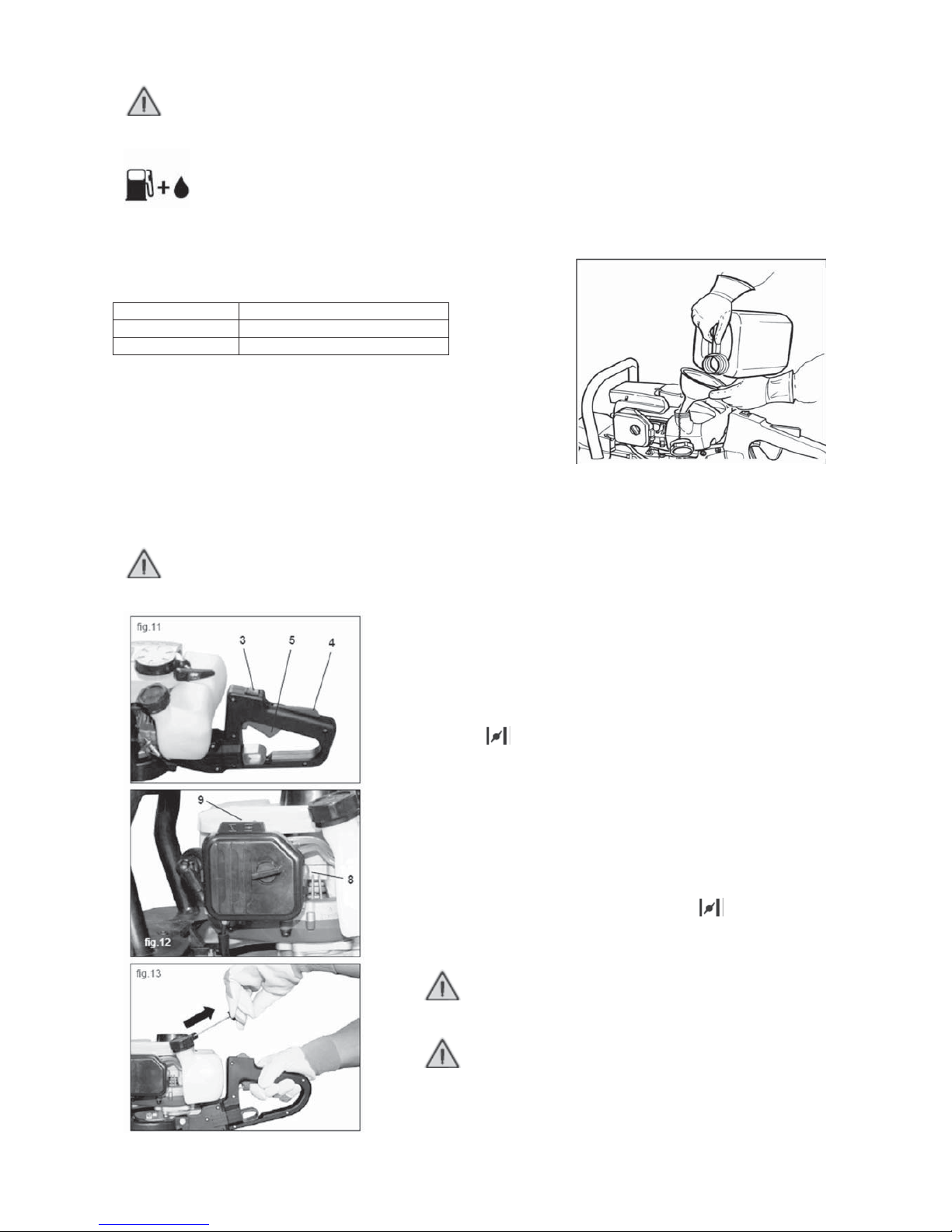 fig.11

3

5

4

9

8

fig.12

fig.13